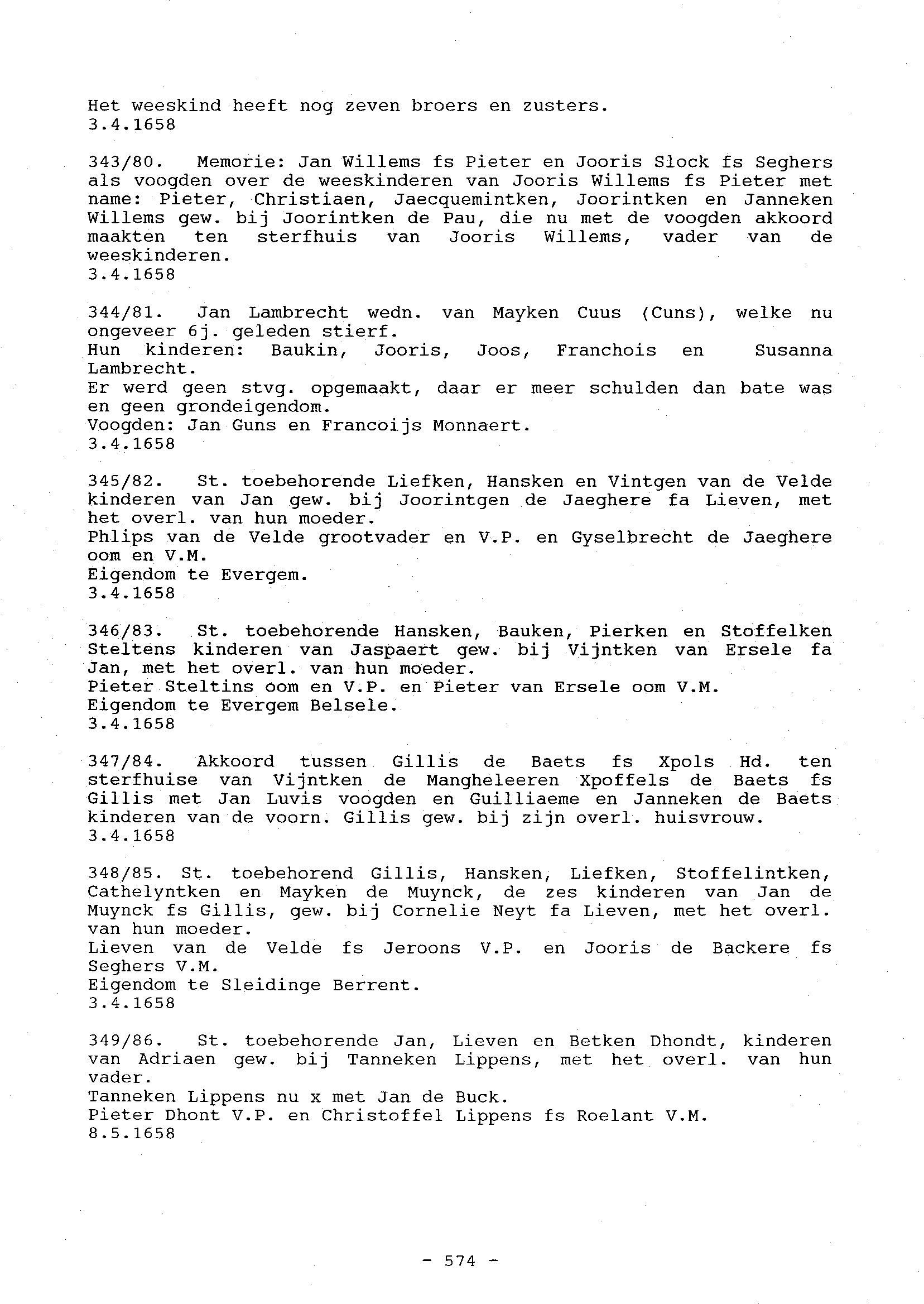 Het weeskind heeft nog zeven broers en zusters.
3.4.1658

343/80. Memorie: Jan Willems fs Pieter en Jooris Slock fs Seghers als voogden over de weeskinderen van Jooris Willems fs Pieter met name: Pieter, Christiaen, Jaecquemintken, Joorintken en Janneken Willems gew. bij Joorintken de Pau, die nu met de voogden akkoord maakten ten sterfhuis van Jooris Willems, vader van de weeskinderen.
3.4.1658

344/81. Jan Lambrecht wedn. van Mayken Cuus (Cuns), welke nu ongeveer 6j. geleden stierf.
Hun kinderen: Baukin, Jooris, Joos, Franchois en Susanna Lambrecht.
Er werd geen stvg. opgemaakt, daar er meer schulden dan bate was en geen grondeigendom.
Voogden: Jan Guns en Francoijs Monnaert.
3.4.1658

345/82. St. toebehorende Liefken, Hansken en Vintgen van de Velde kinderen van Jan gew. bij Joorintgen de Jaeghere fa Lieven, met het overl. van hun moeder.
Phlips van de Velde grootvader en V.P. en Gyselbrecht de Jaeghere oom en V.M.
Eigendom te Evergem.
3.4.1658

346/83. St. toebehorende Hansken, Bauken, Pierken en Stoffelken Steltens kinderen van Jaspaert gew. bij Vijntken van Ersele fa Jan, met het overl. van hun moeder.
Pieter Steltins oom en V.P. en Pieter van Ersele oom V.M.
Eigendom te Evergem Belsele.
3.4.1658

347/84. Akkoord tussen Gillis de Baets fs Xpols Hd. ten sterfhuise van Vijntken de Mangheleeren Xpoffels de Baets fs Gillis met Jan Luvis voogden en Guilliaeme en Janneken de Baets kinderen van de voorn. Gillis gew. bij zijn overl. huisvrouw.
3.4.1658

348/85. St. toebehorend Gillis, Hansken, Liefken, Stoffelintken, Cathelyntken en Mayken de Muynck, de zes kinderen van Jan de Muynck fs Gillis, gew. bij Cornelie Neyt fa Lieven, met het overl. van hun moeder.
Lieven van de Velde fs Jeroons V.P. en Jooris de Backere fs Seghers V.M.
Eigendom te Sleidinge Berrent.
3.4.1658

349/86. St. toebehorende Jan, Lieven en Betken Dhondt, kinderen van Adriaen gew. bij Tanneken Lippens, met het overl. van hun vader.
Tanneken Lippens nu x met Jan de Buck.
Pieter Dhont V.P. en Christoffel Lippens fs Roelant V.M.
8.5.1658

- 574 -